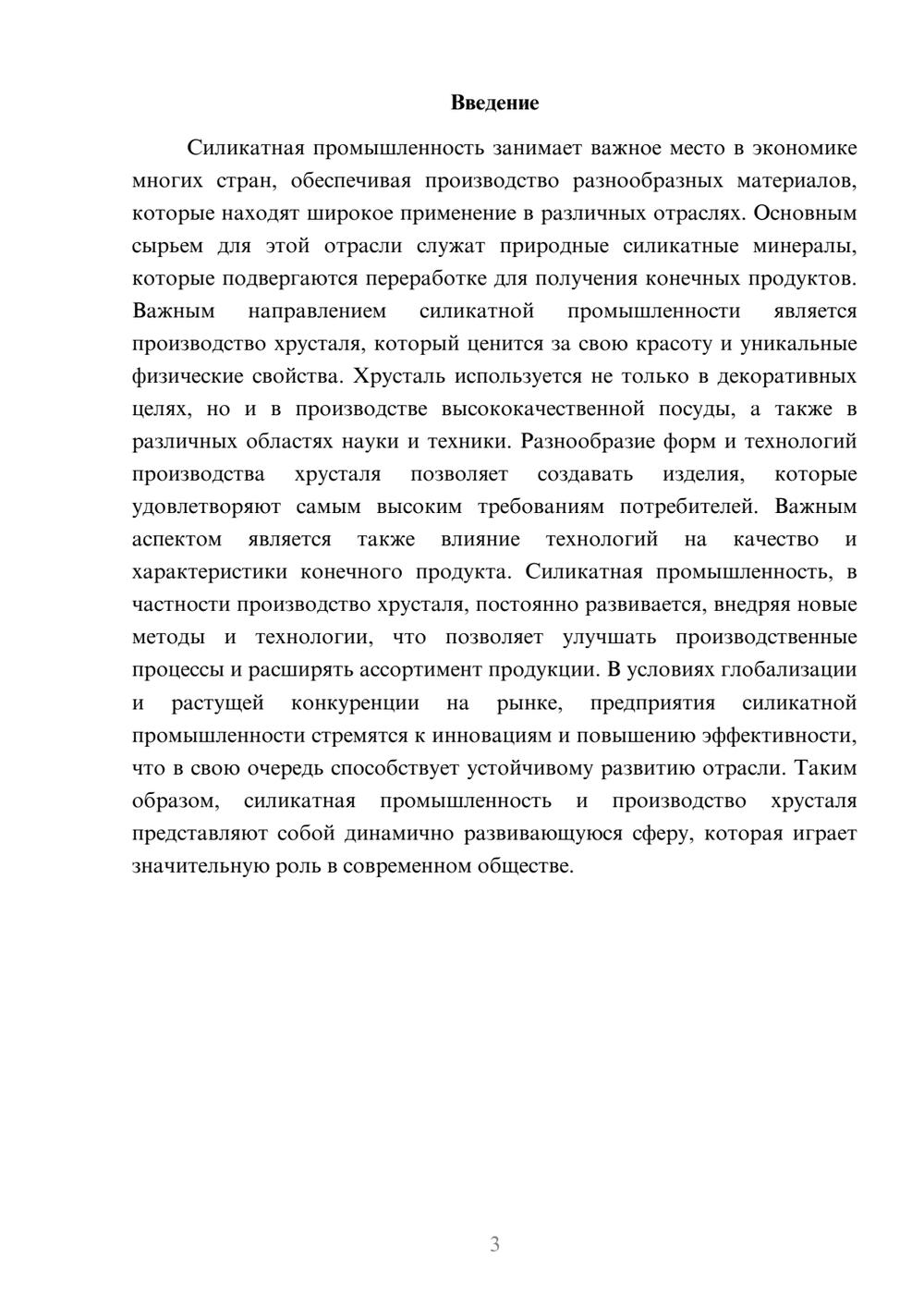 Введение

Силикатная промышленность занимает важное место в экономике многих стран, обеспечивая производство разнообразных материалов, которые находят широкое применение в различных отраслях. Основным сырьем для этой отрасли служат природные силикатные минералы, которые подвергаются переработке для получения конечных продуктов. Важным направлением силикатной промышленности является производство хрусталя, который ценится за свою красоту и уникальные физические свойства. Хрусталь используется не только в декоративных целях, но и в производстве высококачественной посуды, а также в различных областях науки и техники. Разнообразие форм и технологий производства хрусталя позволяет создавать изделия, которые удовлетворяют самым высоким требованиям потребителей. Важным аспектом является также влияние технологий на качество и характеристики конечного продукта. Силикатная промышленность, в частности производство хрусталя, постоянно развивается, внедряя новые методы и технологии, что позволяет улучшать производственные процессы и расширять ассортимент продукции. В условиях глобализации и растущей конкуренции на рынке, предприятия силикатной промышленности стремятся к инновациям и повышению эффективности, что в свою очередь способствует устойчивому развитию отрасли. Таким образом, силикатная промышленность и производство хрусталя представляют собой динамично развивающуюся сферу, которая играет значительную роль в современном обществе.

3